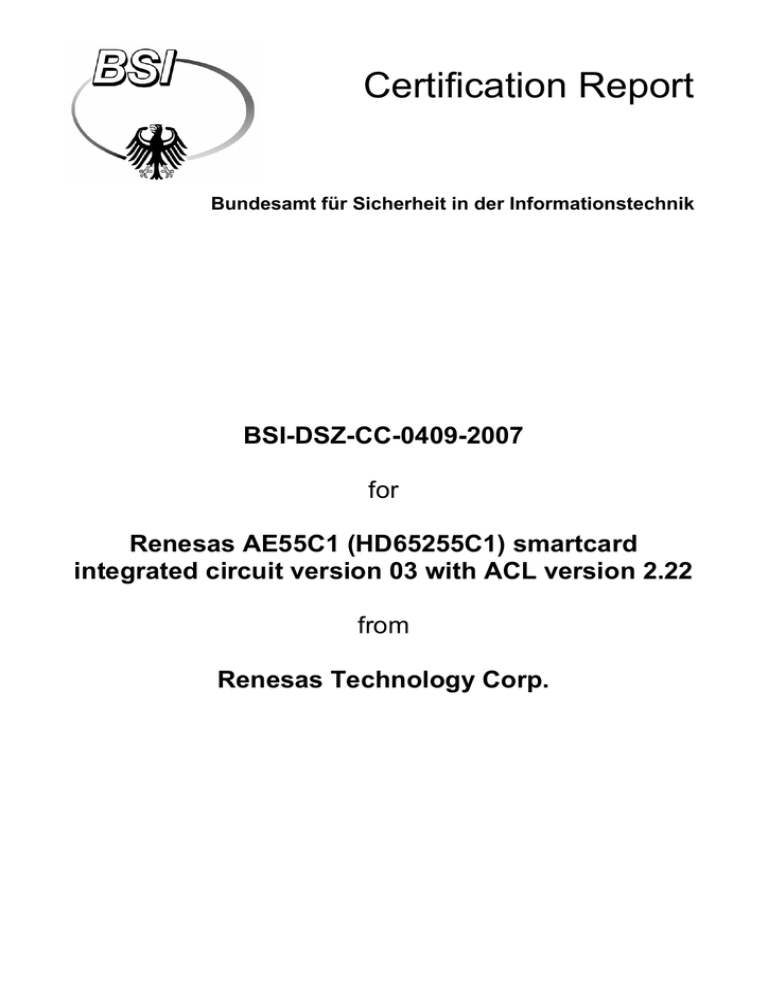 BSI

Certification Report

Bundesamt für Sicherheit in der Informationstechnik

BSI-DSZ-CC-0409-2007

for

Renesas AE55C1 (HD65255C1) smartcard integrated circuit version 03 with ACL version 2.22

from

Renesas Technology Corp.